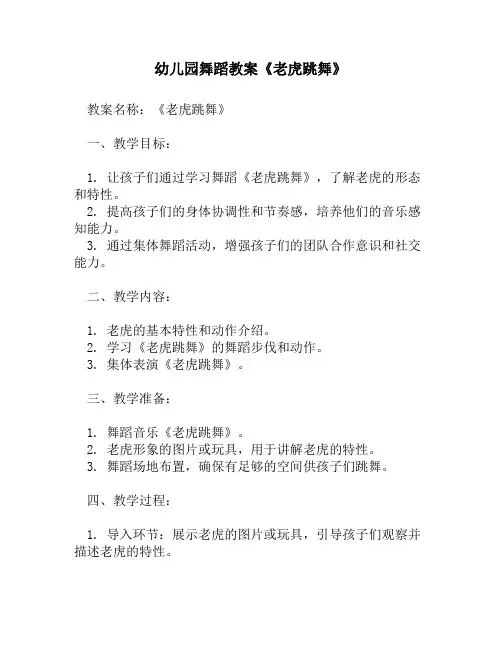 幼儿园舞蹈教案《老虎跳舞》

教案名称：《老虎跳舞》

一、教学目标：

1. 让孩子们通过学习舞蹈《老虎跳舞》，了解老虎的形态和特性。
2. 提高孩子们的身体协调性和节奏感，培养他们的音乐感知能力。
3. 通过集体舞蹈活动，增强孩子们的团队合作意识和社交能力。

二、教学内容：

1. 老虎的基本特性和动作介绍。
2. 学习《老虎跳舞》的舞蹈步伐和动作。
3. 集体表演《老虎跳舞》。

三、教学准备：

1. 舞蹈音乐《老虎跳舞》。
2. 老虎形象的图片或玩具，用于讲解老虎的特性。
3. 舞蹈场地布置，确保有足够的空间供孩子们跳舞。

四、教学过程：

1. 导入环节：展示老虎的图片或玩具，引导孩子们观察并描述老虎的特性。